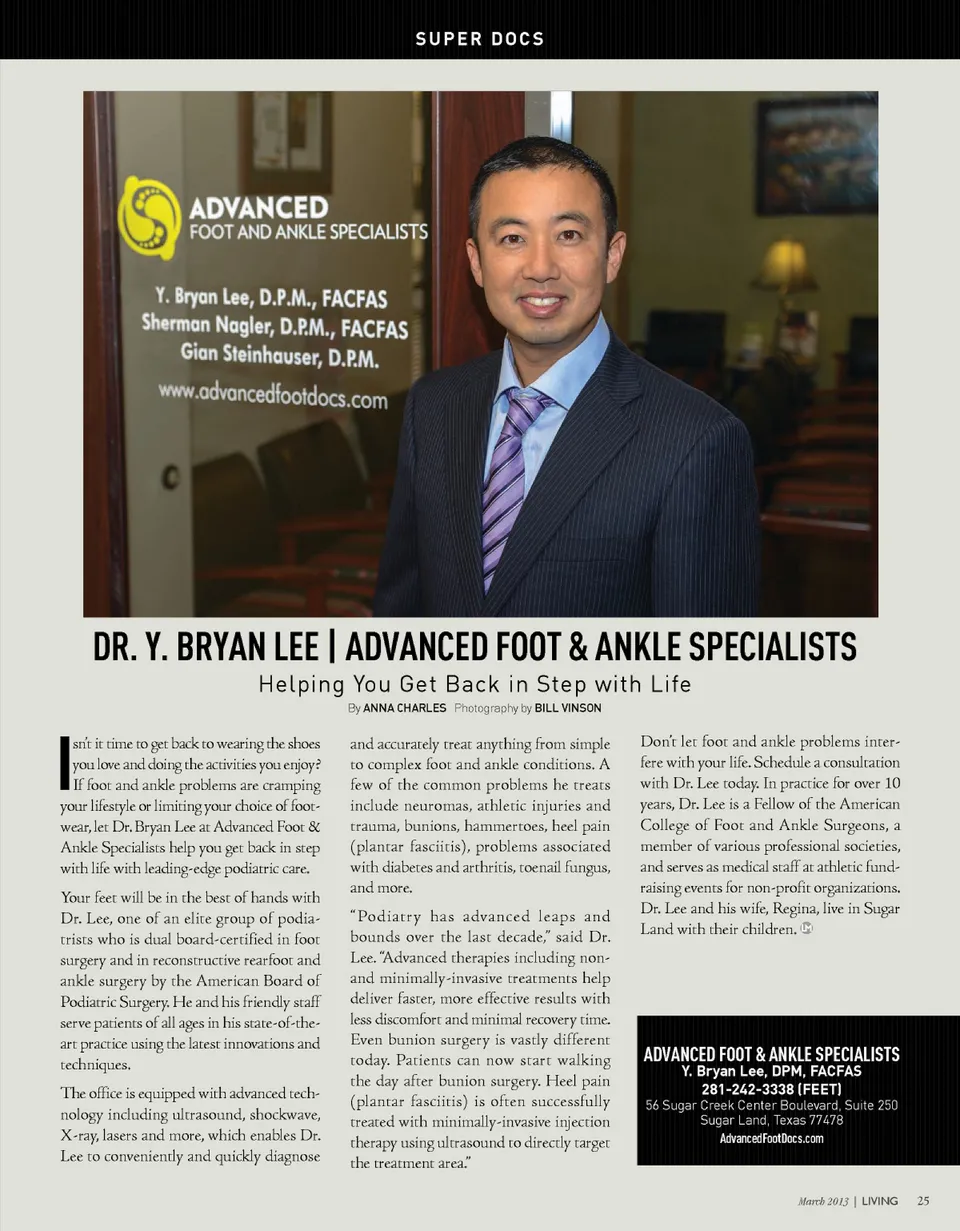 SUPER DOCS

ADVANCED
FOOT AND ANKLE SPECIALISTS

Y. Bryan Lee, D.P.M., FACFAS
Sherman Nagler, D.P.M., FACFAS
Gian Steinhauser, D.P.M.

www.advancedfootdocs.com

DR. Y. BRYAN LEE | ADVANCED FOOT & ANKLE SPECIALISTS

Helping You Get Back in Step with Life

By ANNA CHARLES Photography by BILL VINSON

Isn't it time to get back to wearing the shoes you love and doing the activities you enjoy? If foot and ankle problems are cramping your lifestyle or limiting your choice of footwear, let Dr. Bryan Lee at Advanced Foot & Ankle Specialists help you get back in step with life with leading-edge podiatric care.

Your feet will be in the best of hands with Dr. Lee, one of an elite group of podiatrists who is dual board-certified in foot surgery and in reconstructive rearfoot and ankle surgery by the American Board of Podiatric Surgery. He and his friendly staff serve patients of all ages in his state-of-the-art practice using the latest innovations and techniques.

The office is equipped with advanced technology including ultrasound, shockwave, X-ray, lasers and more, which enables Dr. Lee to conveniently and quickly diagnose and accurately treat anything from simple to complex foot and ankle conditions. A few of the common problems he treats include neuromas, athletic injuries and trauma, bunions, hammertoes, heel pain (plantar fasciitis), problems associated with diabetes and arthritis, toenail fungus, and more.

"Podiatry has advanced leaps and bounds over the last decade," said Dr. Lee. "Advanced therapies including non- and minimally-invasive treatments help deliver faster, more effective results with less discomfort and minimal recovery time. Even bunion surgery is vastly different today. Patients can now start walking the day after bunion surgery. Heel pain (plantar fasciitis) is often successfully treated with minimally-invasive injection therapy using ultrasound to directly target the treatment area."

Don't let foot and ankle problems interfere with your life. Schedule a consultation with Dr. Lee today. In practice for over 10 years, Dr. Lee is a Fellow of the American College of Foot and Ankle Surgeons, a member of various professional societies, and serves as medical staff at athletic fundraising events for non-profit organizations. Dr. Lee and his wife, Regina, live in Sugar Land with their children.

ADVANCED FOOT & ANKLE SPECIALISTS
Y. Bryan Lee, DPM, FACFAS
281-242-3338 (FEET)
56 Sugar Creek Center Boulevard, Suite 250
Sugar Land, Texas 77478
AdvancedFootDocs.com

March 2013 | LIVING 25